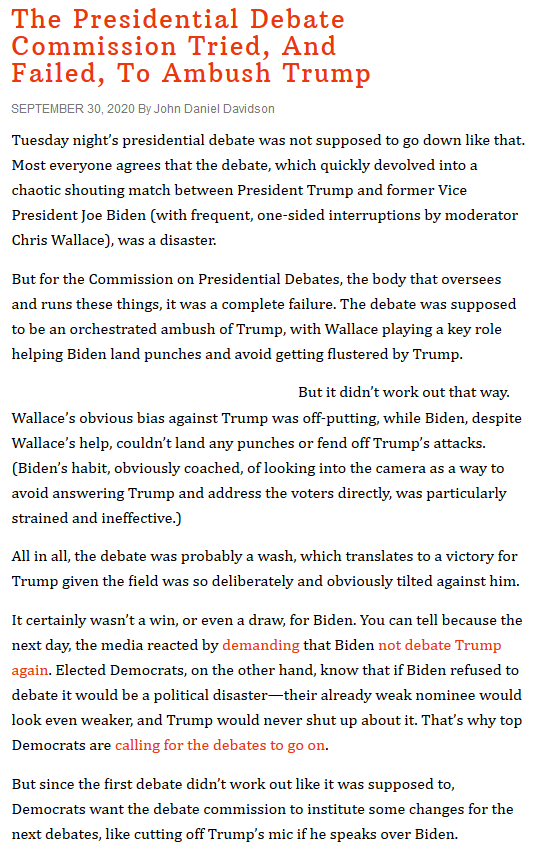 The Presidential Debate Commission Tried, And Failed, To Ambush Trump

SEPTEMBER 30, 2020 By John Daniel Davidson

Tuesday night's presidential debate was not supposed to go down like that. Most everyone agrees that the debate, which quickly devolved into a chaotic shouting match between President Trump and former Vice President Joe Biden (with frequent, one-sided interruptions by moderator Chris Wallace), was a disaster.

But for the Commission on Presidential Debates, the body that oversees and runs these things, it was a complete failure. The debate was supposed to be an orchestrated ambush of Trump, with Wallace playing a key role helping Biden land punches and avoid getting flustered by Trump.

But it didn't work out that way. Wallace's obvious bias against Trump was off-putting, while Biden, despite Wallace's help, couldn't land any punches or fend off Trump's attacks. (Biden's habit, obviously coached, of looking into the camera as a way to avoid answering Trump and address the voters directly, was particularly strained and ineffective.)

All in all, the debate was probably a wash, which translates to a victory for Trump given the field was so deliberately and obviously tilted against him.

It certainly wasn't a win, or even a draw, for Biden. You can tell because the next day, the media reacted by demanding that Biden not debate Trump again. Elected Democrats, on the other hand, know that if Biden refused to debate it would be a political disaster—their already weak nominee would look even weaker, and Trump would never shut up about it. That's why top Democrats are calling for the debates to go on.

But since the first debate didn't work out like it was supposed to, Democrats want the debate commission to institute some changes for the next debates, like cutting off Trump's mic if he speaks over Biden.